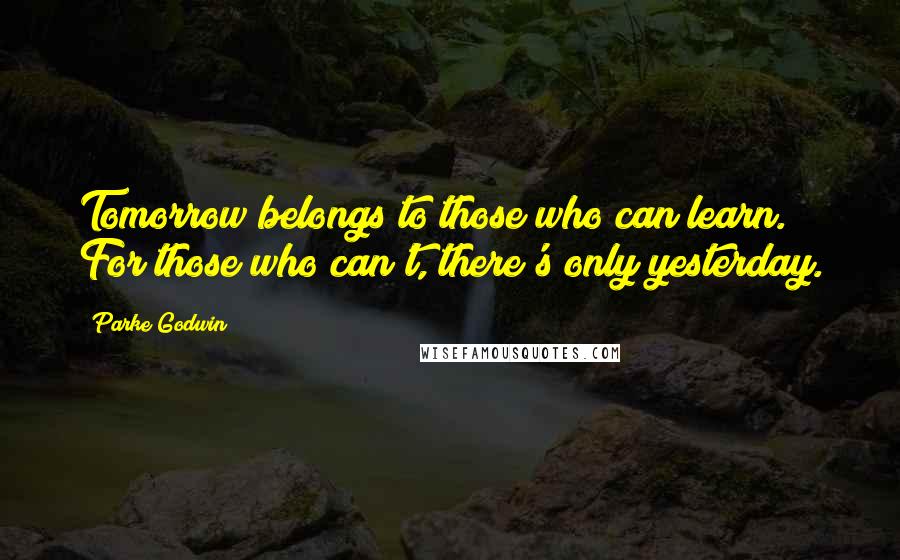 Tomorrow belongs to those who can learn. For those who can't, there's only yesterday.

Parke Godwin

WISEFAMOUSQUOTES.COM